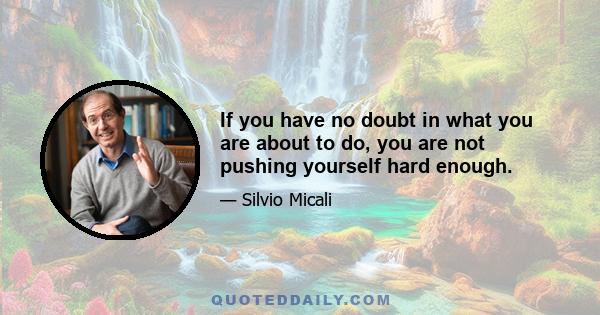 If you have no doubt in what you are about to do, you are not pushing yourself hard enough.

— Silvio Micali

QUOTEDDAILY.COM